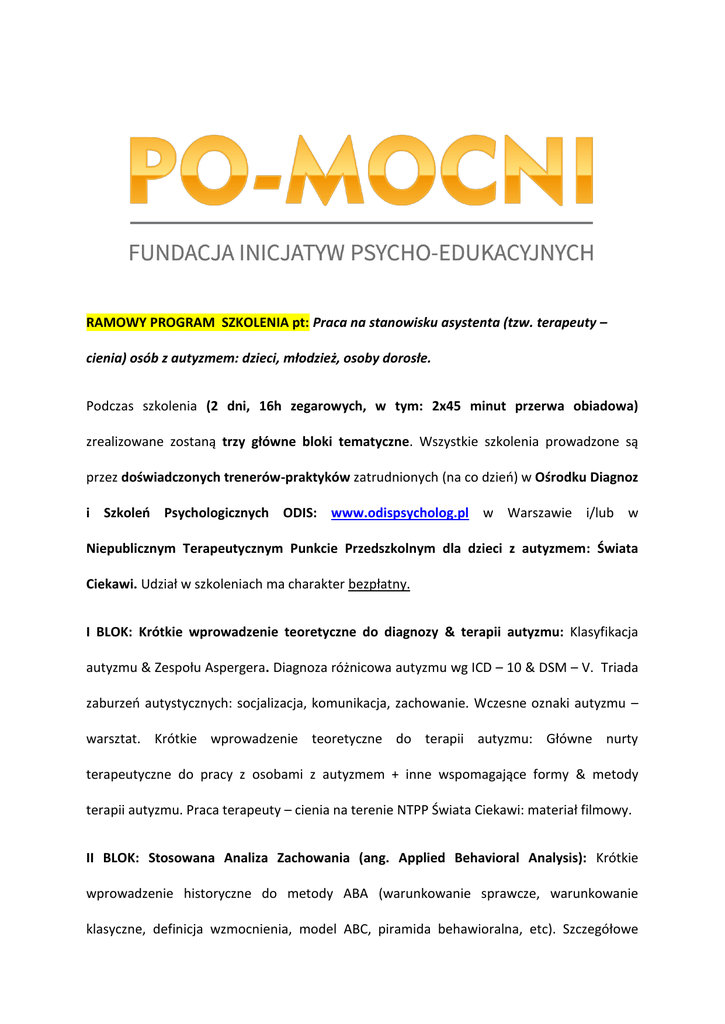 PO-MOCNI

FUNDACJA INICJATYW PSYCHO-EDUKACYJNYCH

RAMOWY PROGRAM SZKOLENIA pt: Praca na stanowisku asystenta (tzw. terapeuty – cienia) osób z autyzmem: dzieci, młodzież, osoby dorosłe.

Podczas szkolenia (2 dni, 16h zegarowych, w tym: 2x45 minut przerwa obiadowa) zrealizowane zostaną trzy główne bloki tematyczne. Wszystkie szkolenia prowadzone są przez doświadczonych trenerów-praktyków zatrudnionych (na co dzień) w Ośrodku Diagnoz i Szkoleń Psychologicznych ODIS: www.odispsycholog.pl w Warszawie i/lub w Niepublicznym Terapeutycznym Punkcie Przedszkolnym dla dzieci z autyzmem: Świata Ciekawi. Udział w szkoleniach ma charakter bezpłatny.

I BLOK: Krótkie wprowadzenie teoretyczne do diagnozy & terapii autyzmu: Klasyfikacja autyzmu & Zespołu Aspergera. Diagnoza różnicowa autyzmu wg ICD – 10 & DSM – V. Triada zaburzeń autystycznych: socjalizacja, komunikacja, zachowanie. Wczesne oznaki autyzmu – warsztat. Krótkie wprowadzenie teoretyczne do terapii autyzmu: Główne nurty terapeutyczne do pracy z osobami z autyzmem + inne wspomagające formy & metody terapii autyzmu. Praca terapeuty – cienia na terenie NTPP Świata Ciekawi: materiał filmowy.

II BLOK: Stosowana Analiza Zachowania (ang. Applied Behavioral Analysis): Krótkie wprowadzenie historyczne do metody ABA (warunkowanie sprawcze, warunkowanie klasyczne, definicja wzmocnienia, model ABC, piramida behawioralna, etc). Szczegółowe